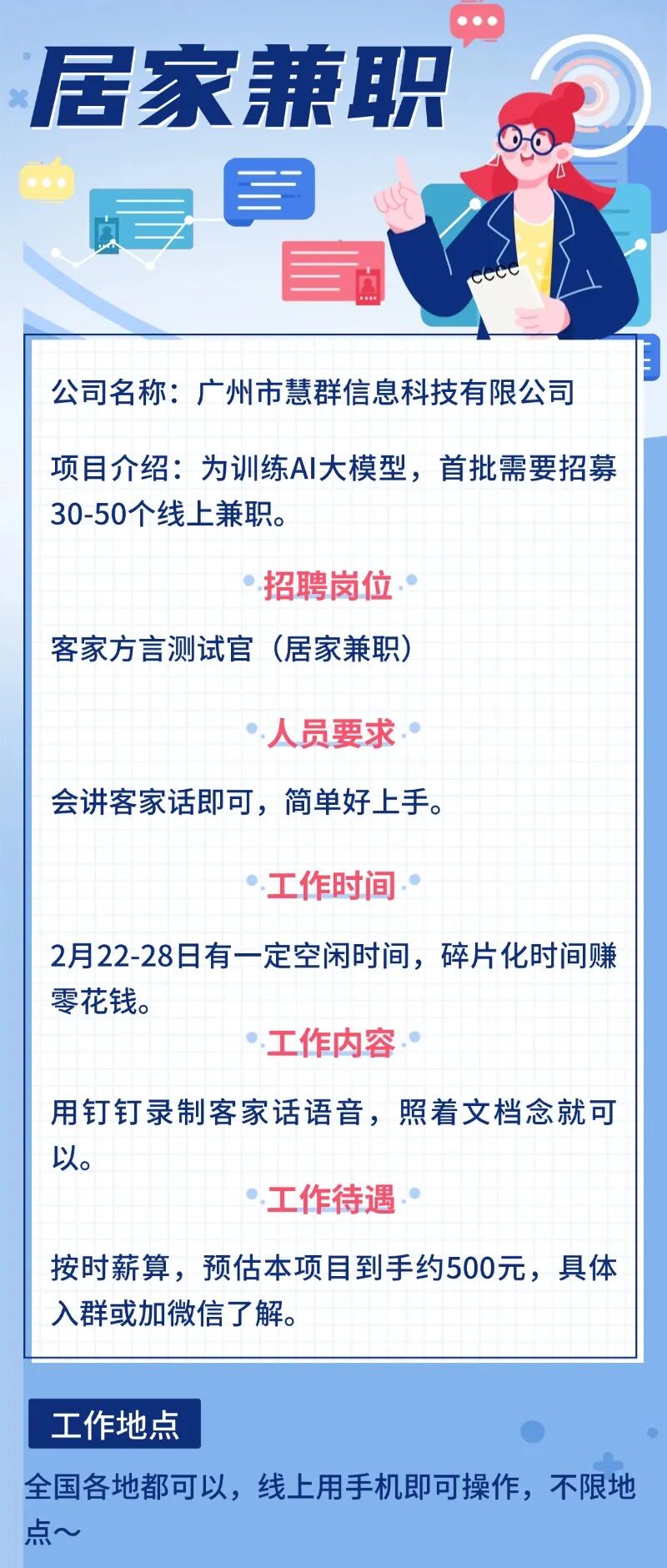 居家兼职

公司名称：广州市慧群信息科技有限公司

项目介绍：为训练AI大模型，首批需要招募30-50个线上兼职。

招聘岗位

客家方言测试官（居家兼职）

人员要求

会讲客家话即可，简单好上手。

工作时间

2月22-28日有一定空闲时间，碎片化时间赚零花钱。

工作内容

用钉钉录制客家话语音，照着文档念就可以。

工作待遇

按时薪算，预估本项目到手约500元，具体入群或加微信了解。

工作地点

全国各地都可以，线上用手机即可操作，不限地点～